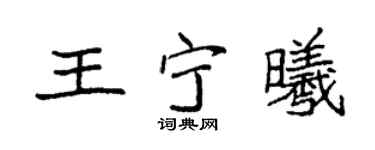 王宁曦

词典网